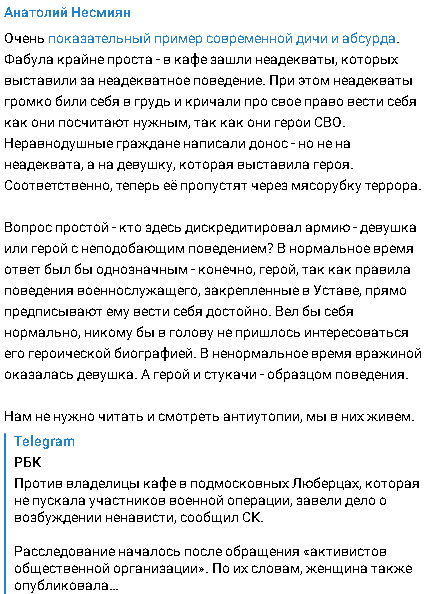 Анатолий Несмиян

Очень показательный пример современной дичи и абсурда. Фабула крайне проста - в кафе зашли неадекваты, которых выставили за неадекватное поведение. При этом неадекваты громко били себя в грудь и кричали про свое право вести себя как они посчитают нужным, так как они герои СВО. Неравнодушные граждане написали донос - но не на неадеквата, а на девушку, которая выставила героя. Соответственно, теперь её пропустят через мясорубку террора.

Вопрос простой - кто здесь дискредитировал армию - девушка или герой с неподобающим поведением? В нормальное время ответ был бы однозначным - конечно, герой, так как правила поведения военнослужащего, закрепленные в Уставе, прямо предписывают ему вести себя достойно. Вел бы себя нормально, никому бы в голову не пришлось интересоваться его героической биографией. В ненормальное время вражиной оказалась девушка. А герой и стукачи - образцом поведения.

Нам не нужно читать и смотреть антиутопии, мы в них живем.

Telegram
РБК
Против владелицы кафе в подмосковных Люберцах, которая не пускала участников военной операции, завели дело о возбуждении ненависти, сообщил СК.

Расследование началось после обращения «активистов общественной организации». По их словам, женщина также опубликовала...